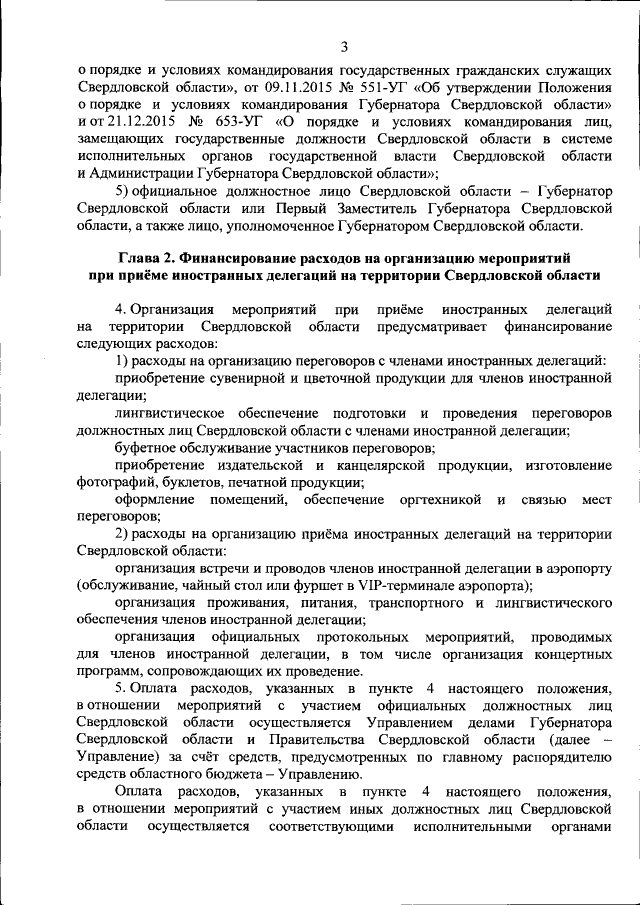 3

о порядке и условиях командирования государственных гражданских служащих Свердловской области», от 09.11.2015 № 551-УГ «Об утверждении Положения о порядке и условиях командирования Губернатора Свердловской области» и от 21.12.2015 № 653-УГ «О порядке и условиях командирования лиц, замещающих государственные должности Свердловской области в системе исполнительных органов государственной власти Свердловской области и Администрации Губернатора Свердловской области»;

5) официальное должностное лицо Свердловской области – Губернатор Свердловской области или Первый Заместитель Губернатора Свердловской области, а также лицо, уполномоченное Губернатором Свердловской области.

Глава 2. Финансирование расходов на организацию мероприятий при приёме иностранных делегаций на территории Свердловской области

4. Организация мероприятий при приёме иностранных делегаций на территории Свердловской области предусматривает финансирование следующих расходов:

1) расходы на организацию переговоров с членами иностранных делегаций:

приобретение сувенирной и цветочной продукции для членов иностранной делегации;

лингвистическое обеспечение подготовки и проведения переговоров должностных лиц Свердловской области с членами иностранной делегации;

буфетное обслуживание участников переговоров;

приобретение издательской и канцелярской продукции, изготовление фотографий, буклетов, печатной продукции;

оформление помещений, обеспечение оргтехникой и связью мест переговоров;

2) расходы на организацию приёма иностранных делегаций на территории Свердловской области:

организация встречи и проводов членов иностранной делегации в аэропорту (обслуживание, чайный стол или фуршет в VIP-терминале аэропорта);

организация проживания, питания, транспортного и лингвистического обеспечения членов иностранной делегации;

организация официальных протокольных мероприятий, проводимых для членов иностранной делегации, в том числе организация концертных программ, сопровождающих их проведение.

5. Оплата расходов, указанных в пункте 4 настоящего положения, в отношении мероприятий с участием официальных должностных лиц Свердловской области осуществляется Управлением делами Губернатора Свердловской области и Правительства Свердловской области (далее – Управление) за счёт средств, предусмотренных по главному распорядителю средств областного бюджета – Управлению.

Оплата расходов, указанных в пункте 4 настоящего положения, в отношении мероприятий с участием иных должностных лиц Свердловской области осуществляется соответствующими исполнительными органами